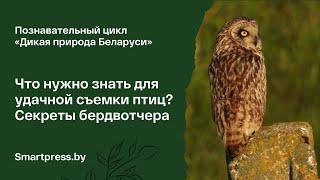 Познавательный цикл
«Дикая природа Беларуси»

Что нужно знать для удачной съемки птиц? Секреты бердвотчера

Smartpress.by